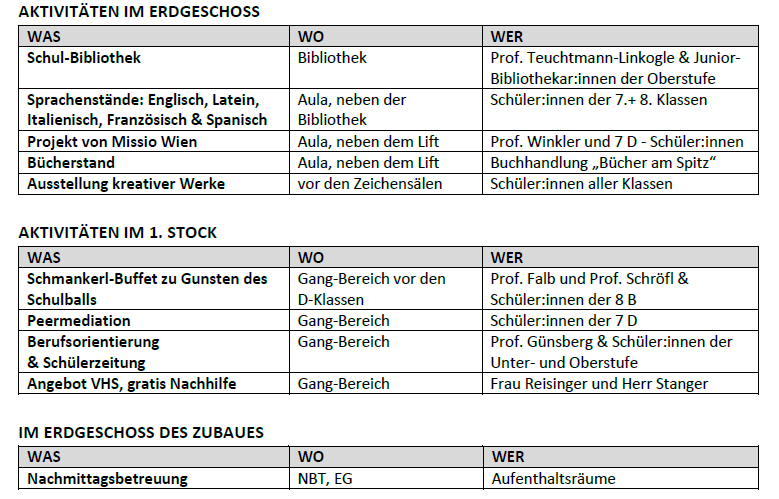 AKTIVITÄTEN IM ERDGESCHOSS

| WAS | WO | WER |
|---|---|---|
| Schul-Bibliothek | Bibliothek | Prof. Teuchtmann-Linkogle & Junior-Bibliothekar:innen der Oberstufe |
| Sprachenstände: Englisch, Latein, Italienisch, Französisch & Spanisch | Aula, neben der Bibliothek | Schüler:innen der 7.+ 8. Klassen |
| Projekt von Missio Wien | Aula, neben dem Lift | Prof. Winkler und 7 D - Schüler:innen |
| Bücherstand | Aula, neben dem Lift | Buchhandlung „Bücher am Spitz“ |
| Ausstellung kreativer Werke | vor den Zeichensälen | Schüler:innen aller Klassen |

AKTIVITÄTEN IM 1. STOCK

| WAS | WO | WER |
|---|---|---|
| Schmankerl-Buffet zu Gunsten des Schulballs | Gang-Bereich vor den D-Klassen | Prof. Falb und Prof. Schröfl & Schüler:innen der 8 B |
| Peermediation | Gang-Bereich | Schüler:innen der 7 D |
| Berufsorientierung & Schülerzeitung | Gang-Bereich | Prof. Günsberg & Schüler:innen der Unter- und Oberstufe |
| Angebot VHS, gratis Nachhilfe | Gang-Bereich | Frau Reisinger und Herr Stanger |

IM ERDGESCHOSS DES ZUBAUES

| WAS | WO | WER |
|---|---|---|
| Nachmittagsbetreuung | NBT, EG | Aufenthaltsräume |